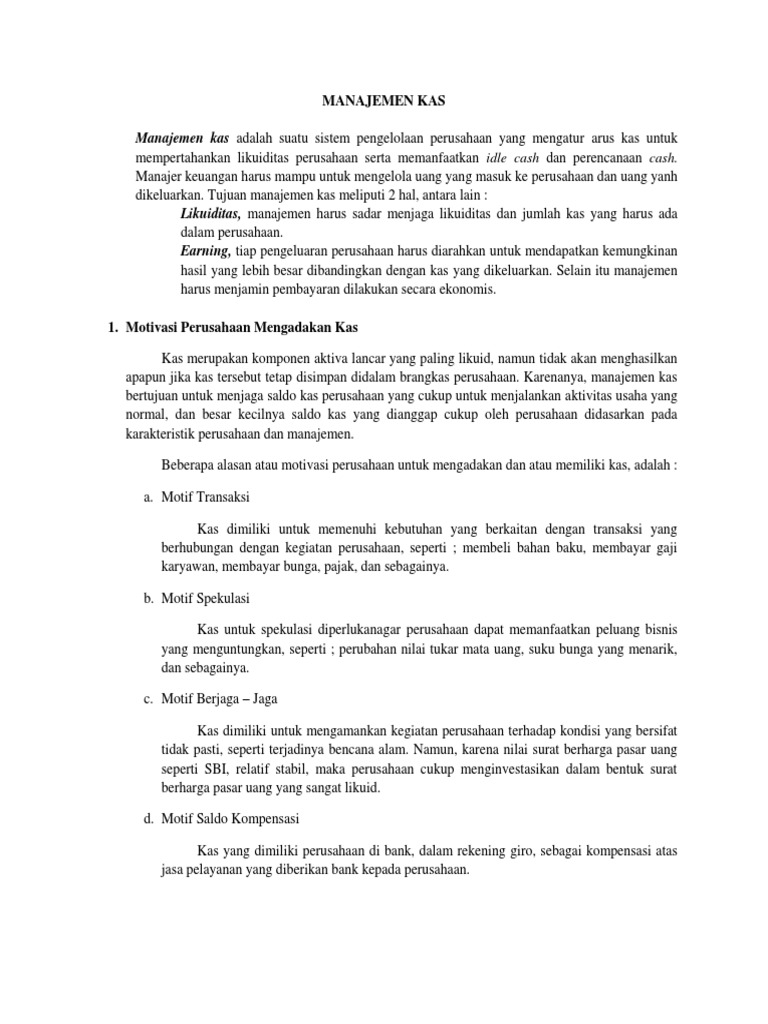 MANAJEMEN KAS

Manajemen kas adalah suatu sistem pengelolaan perusahaan yang mengatur arus kas untuk mempertahankan likuiditas perusahaan serta memanfaatkan idle cash dan perencanaan cash. Manajer keuangan harus mampu untuk mengelola uang yang masuk ke perusahaan dan uang yanh dikeluarkan. Tujuan manajemen kas meliputi 2 hal, antara lain :

Likuiditas, manajemen harus sadar menjaga likuiditas dan jumlah kas yang harus ada dalam perusahaan.

Earning, tiap pengeluaran perusahaan harus diarahkan untuk mendapatkan kemungkinan hasil yang lebih besar dibandingkan dengan kas yang dikeluarkan. Selain itu manajemen harus menjamin pembayaran dilakukan secara ekonomis.

1. Motivasi Perusahaan Mengadakan Kas

Kas merupakan komponen aktiva lancar yang paling likuid, namun tidak akan menghasilkan apapun jika kas tersebut tetap disimpan didalam brangkas perusahaan. Karenanya, manajemen kas bertujuan untuk menjaga saldo kas perusahaan yang cukup untuk menjalankan aktivitas usaha yang normal, dan besar kecilnya saldo kas yang dianggap cukup oleh perusahaan didasarkan pada karakteristik perusahaan dan manajemen.

Beberapa alasan atau motivasi perusahaan untuk mengadakan dan atau memiliki kas, adalah :

a. Motif Transaksi

Kas dimiliki untuk memenuhi kebutuhan yang berkaitan dengan transaksi yang berhubungan dengan kegiatan perusahaan, seperti ; membeli bahan baku, membayar gaji karyawan, membayar bunga, pajak, dan sebagainya.

b. Motif Spekulasi

Kas untuk spekulasi diperlukanagar perusahaan dapat memanfaatkan peluang bisnis yang menguntungkan, seperti ; perubahan nilai tukar mata uang, suku bunga yang menarik, dan sebagainya.

c. Motif Berjaga – Jaga

Kas dimiliki untuk mengamankan kegiatan perusahaan terhadap kondisi yang bersifat tidak pasti, seperti terjadinya bencana alam. Namun, karena nilai surat berharga pasar uang seperti SBI, relatif stabil, maka perusahaan cukup menginvestasikan dalam bentuk surat berharga pasar uang yang sangat likuid.

d. Motif Saldo Kompensasi

Kas yang dimiliki perusahaan di bank, dalam rekening giro, sebagai kompensasi atas jasa pelayanan yang diberikan bank kepada perusahaan.